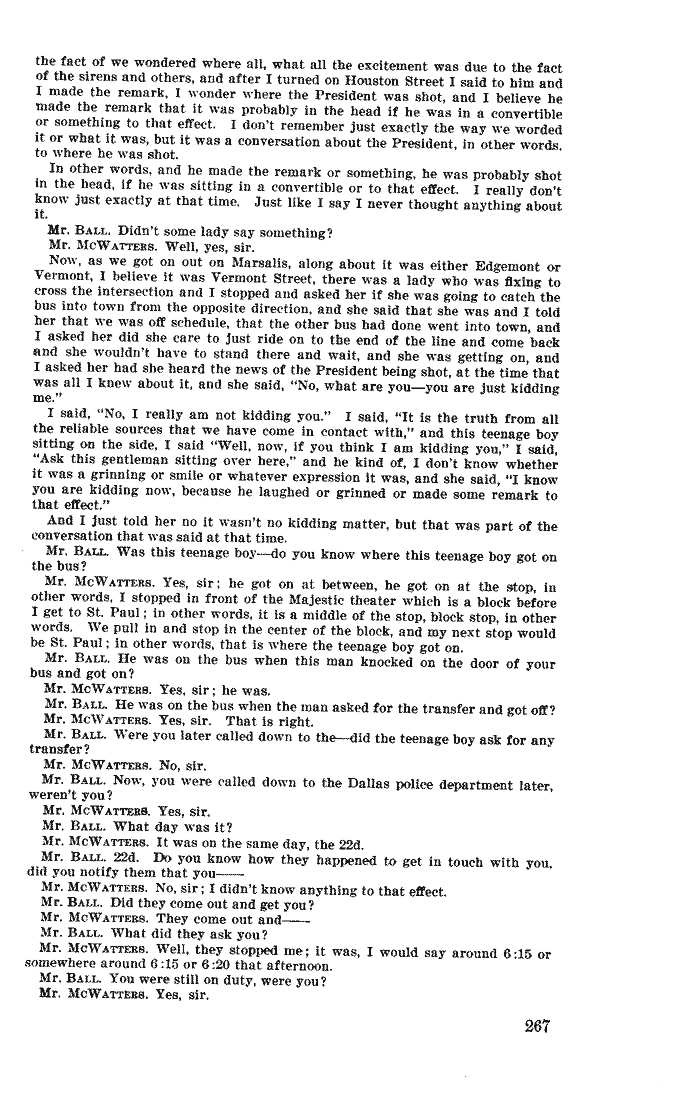 the fact of we wondered where all, what all the excitement was due to the fact of the sirens and others, and after I turned on Houston Street I said to him and I made the remark, I wonder where the President was shot, and I believe he made the remark that it was probably in the head if he was in a convertible or something to that effect. I don't remember just exactly the way we worded it or what it was, but it was a conversation about the President, in other words, to where he was shot.

In other words, and he made the remark or something, he was probably shot in the head, if he was sitting in a convertible or to that effect. I really don't know just exactly at that time. Just like I say I never thought anything about it.

Mr. BALL. Didn't some lady say something?

Mr. MCWATTERS. Well, yes, sir.

Now, as we got on out on Marsalis, along about it was either Edgemont or Vermont, I believe it was Vermont Street, there was a lady who was fixing to cross the intersection and I stopped and asked her if she was going to catch the bus into town from the opposite direction, and she said that she was and I told her that we was off schedule, that the other bus had done went into town, and I asked her did she care to just ride on to the end of the line and come back and she wouldn't have to stand there and wait, and she was getting on, and I asked her had she heard the news of the President being shot, at the time that was all I knew about it, and she said, "No, what are you—you are just kidding me."

I said, "No, I really am not kidding you." I said, "It is the truth from all the reliable sources that we have come in contact with," and this teenage boy sitting on the side, I said "Well, now, if you think I am kidding you," I said, "Ask this gentleman sitting over here," and he kind of, I don't know whether it was a grinning or smile or whatever expression it was, and she said, "I know you are kidding now, because he laughed or grinned or made some remark to that effect."

And I just told her no it wasn't no kidding matter, but that was part of the conversation that was said at that time.

Mr. BALL. Was this teenage boy—do you know where this teenage boy got on the bus?

Mr. MCWATTERS. Yes, sir; he got on at between, he got on at the stop, in other words, I stopped in front of the Majestic theater which is a block before I get to St. Paul; in other words, it is a middle of the stop, block stop, in other words. We pull in and stop in the center of the block, and my next stop would be St. Paul; in other words, that is where the teenage boy got on.

Mr. BALL. He was on the bus when this man knocked on the door of your bus and got on?

Mr. MCWATTERS. Yes, sir; he was.

Mr. BALL. He was on the bus when the man asked for the transfer and got off?

Mr. MCWATTERS. Yes, sir. That is right.

Mr. BALL. Were you later called down to the—did the teenage boy ask for any transfer?

Mr. MCWATTERS. No, sir.

Mr. BALL. Now, you were called down to the Dallas police department later, weren't you?

Mr. MCWATTERS. Yes, sir.

Mr. BALL. What day was it?

Mr. MCWATTERS. It was on the same day, the 22d.

Mr. BALL. 22d. Do you know how they happened to get in touch with you, did you notify them that you——

Mr. MCWATTERS. No, sir; I didn't know anything to that effect.

Mr. BALL. Did they come out and get you?

Mr. MCWATTERS. They come out and——

Mr. BALL. What did they ask you?

Mr. MCWATTERS. Well, they stopped me; it was, I would say around 6:15 or somewhere around 6:15 or 6:20 that afternoon.

Mr. BALL. You were still on duty, were you?

Mr. MCWATTERS. Yes, sir.

267